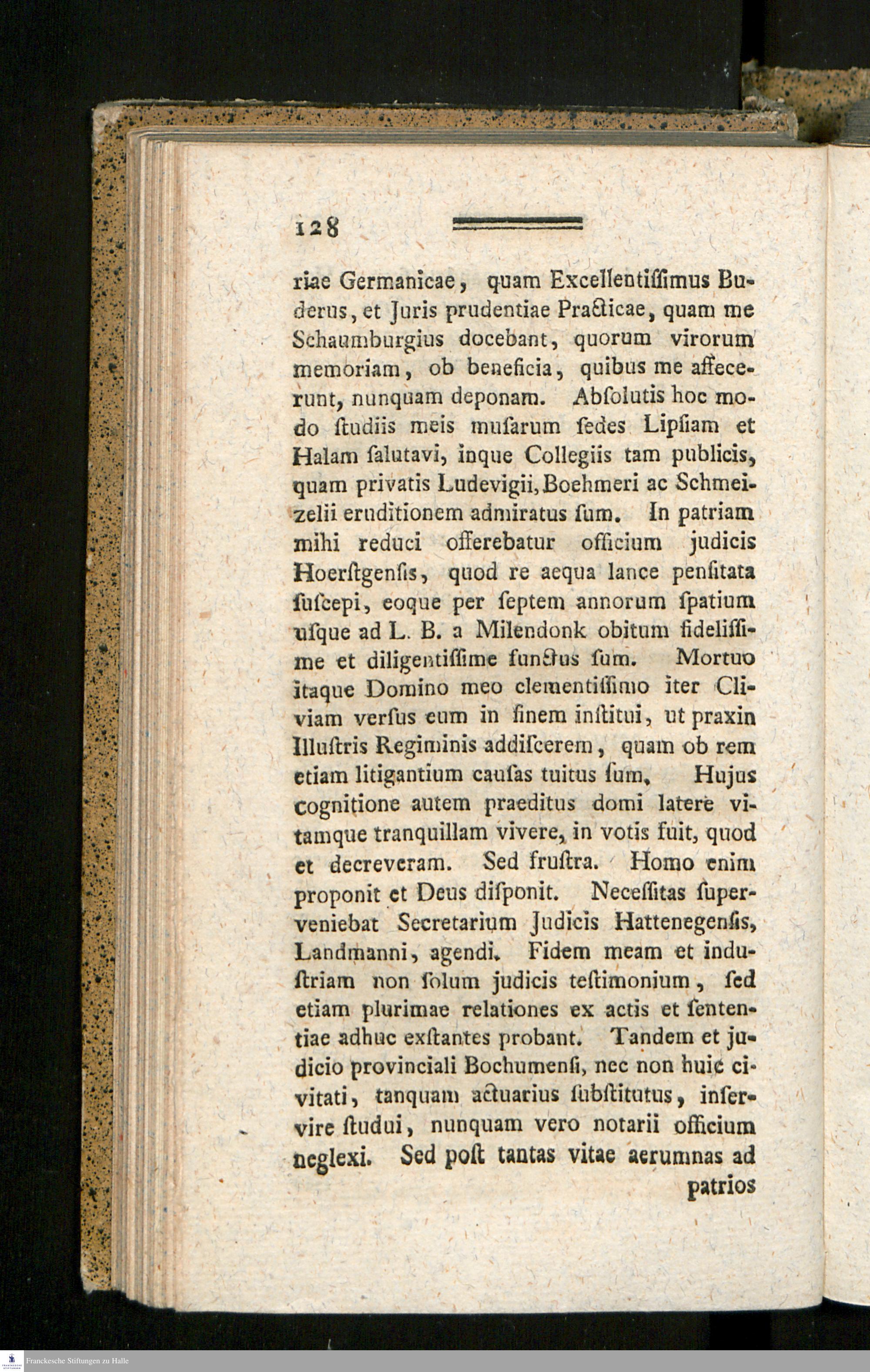 128

riae Germanicae, quam Excellentiſſimus Buderus, et Juris prudentiae Practicae, quam me Schaumburgius docebant, quorum virorum memoriam, ob beneficia, quibus me affecerunt, nunquam deponam. Abſolutis hoc modo ſtudiis meis muſarum ſedes Lipſiam et Halam ſalutavi, inque Collegiis tam publicis, quam privatis Ludevigii, Boehmeri ac Schmeizelii eruditionem admiratus ſum. In patriam mihi reduci offerebatur officium judicis Hoerſtgenſis, quod re aequa lance penſitata ſuſcepi, eoque per ſeptem annorum ſpatium uſque ad L. B. a Milendonk obitum fideliſſime et diligentiſſime functus ſum. Mortuo itaque Domino meo clementiſſimo iter Cliviam verſus eum in finem inſtitui, ut praxin Illuſtris Regiminis addiſcerem, quam ob rem etiam litigantium cauſas tuitus ſum. Hujus cognitione autem praeditus domi latere vitamque tranquillam vivere, in votis fuit, quod et decreveram. Sed fruſtra. Homo enim proponit et Deus diſponit. Neceſſitas superveniebat Secretarium Judicis Hattenegenſis, Landmanni, agendi. Fidem meam et induſtriam non ſolum judicis teſtimonium, ſed etiam plurimae relationes ex actis et ſententiae adhuc exſtantes probant. Tandem et judicio provinciali Bochumenſi, nec non huic civitati, tanquam actuarius ſubſtitutus, inſervire ſtudui, nunquam vero notarii officium neglexi. Sed poſt tantas vitae aerumnas ad patrios

Franckesche Stiftungen zu Halle